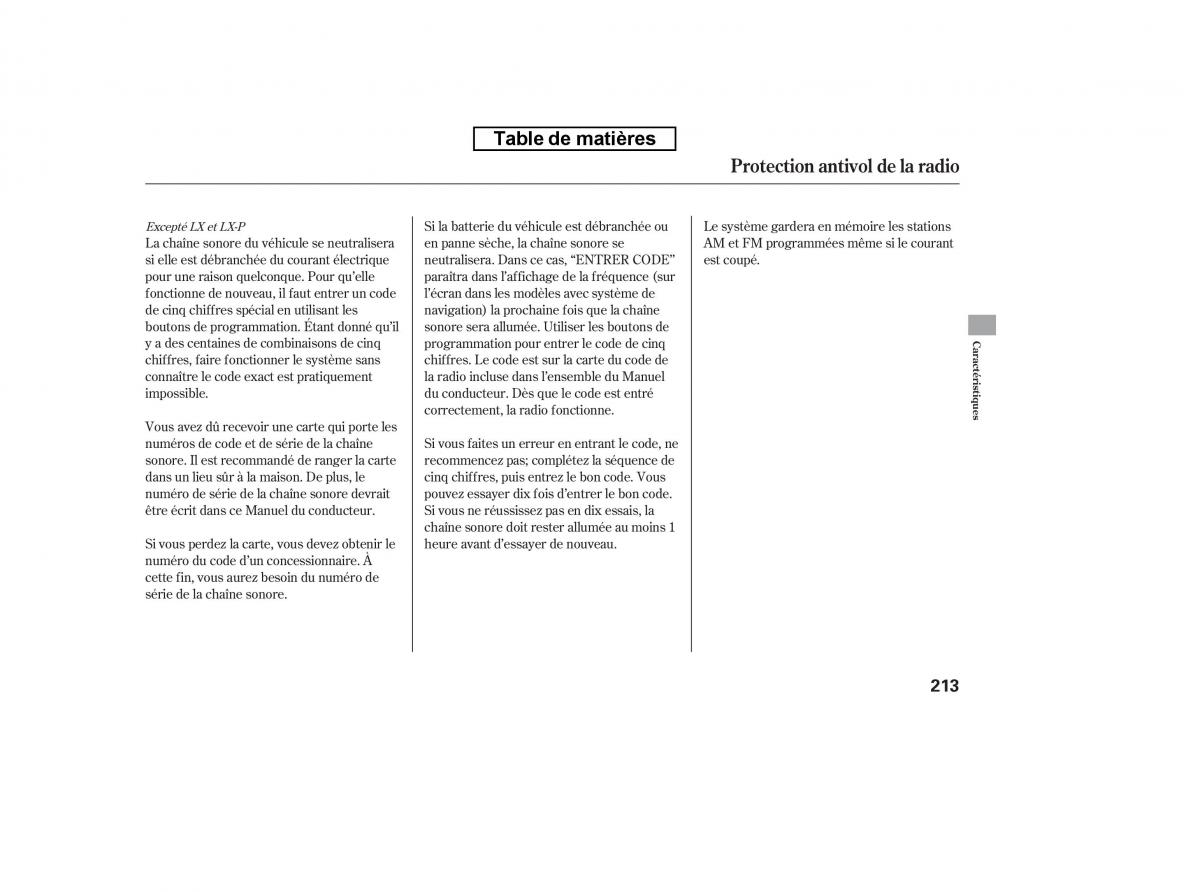 Table de matières

Protection antivol de la radio

Excepté LX et LX-P
La chaîne sonore du véhicule se neutralisera si elle est débranchée du courant électrique pour une raison quelconque. Pour qu'elle fonctionne de nouveau, il faut entrer un code de cinq chiffres spécial en utilisant les boutons de programmation. Étant donné qu'il y a des centaines de combinaisons de cinq chiffres, faire fonctionner le système sans connaître le code exact est pratiquement impossible.

Vous avez dû recevoir une carte qui porte les numéros de code et de série de la chaîne sonore. Il est recommandé de ranger la carte dans un lieu sûr à la maison. De plus, le numéro de série de la chaîne sonore devrait être écrit dans ce Manuel du conducteur.

Si vous perdez la carte, vous devez obtenir le numéro du code d'un concessionnaire. À cette fin, vous aurez besoin du numéro de série de la chaîne sonore.

Si la batterie du véhicule est débranchée ou en panne sèche, la chaîne sonore se neutralisera. Dans ce cas, "ENTRER CODE" paraîtra dans l'affichage de la fréquence (sur l'écran dans les modèles avec système de navigation) la prochaine fois que la chaîne sonore sera allumée. Utiliser les boutons de programmation pour entrer le code de cinq chiffres. Le code est sur la carte du code de la radio incluse dans l'ensemble du Manuel du conducteur. Dès que le code est entré correctement, la radio fonctionne.

Si vous faites un erreur en entrant le code, ne recommencez pas; complétez la séquence de cinq chiffres, puis entrez le bon code. Vous pouvez essayer dix fois d'entrer le bon code. Si vous ne réussissez pas en dix essais, la chaîne sonore doit rester allumée au moins 1 heure avant d'essayer de nouveau.

Le système gardera en mémoire les stations AM et FM programmées même si le courant est coupé.

Caractéristiques

213